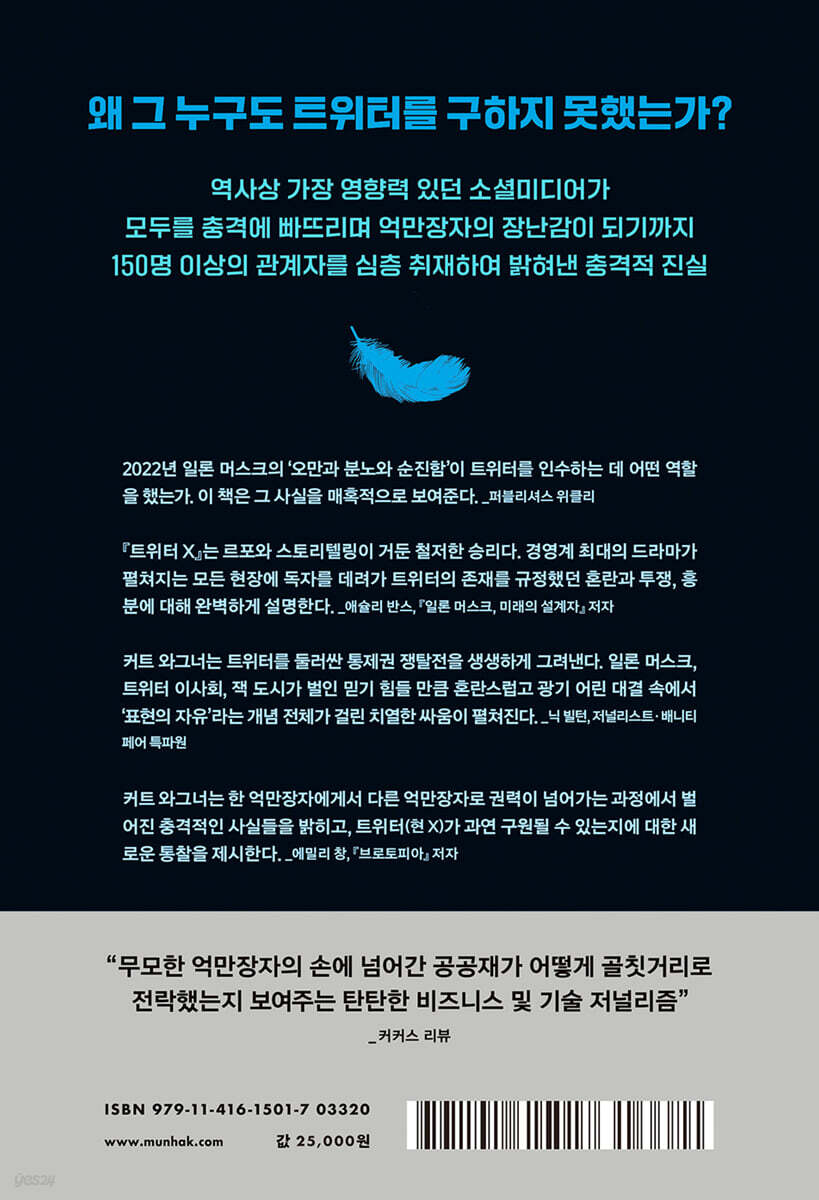 왜 그 누구도 트위터를 구하지 못했는가?

역사상 가장 영향력 있던 소셜미디어가
모두를 충격에 빠뜨리며 억만장자의 장난감이 되기까지
150명 이상의 관계자를 심층 취재하여 밝혀낸 충격적 진실

2022년 일론 머스크의 '오만과 분노와 순진함'이 트위터를 인수하는 데 어떤 역할을 했는가. 이 책은 그 사실을 매혹적으로 보여준다. _퍼블리셔스 위클리

『트위터 X』는 르포와 스토리텔링이 거둔 철저한 승리다. 경영계 최대의 드라마가 펼쳐지는 모든 현장에 독자를 데려가 트위터의 존재를 규정했던 혼란과 투쟁, 흥분에 대해 완벽하게 설명한다. _애슐리 반스, 『일론 머스크, 미래의 설계자』 저자

커트 와그너는 트위터를 둘러싼 통제권 쟁탈전을 생생하게 그려낸다. 일론 머스크, 트위터 이사회, 잭 도시가 벌인 믿기 힘들 만큼 혼란스럽고 광기 어린 대결 속에서 '표현의 자유'라는 개념 전체가 걸린 치열한 싸움이 펼쳐진다. _닉 빌턴, 저널리스트·배니티 페어 특파원

커트 와그너는 한 억만장자에게서 다른 억만장자로 권력이 넘어가는 과정에서 벌어진 충격적인 사실들을 밝히고, 트위터(현 X)가 과연 구원될 수 있는지에 대한 새로운 통찰을 제시한다. _에밀리 창, 『브로토피아』 저자

"무모한 억만장자의 손에 넘어간 공공재가 어떻게 골칫거리로
전락했는지 보여주는 탄탄한 비즈니스 및 기술 저널리즘"
_커커스 리뷰

ISBN 979-11-416-1501-7 03320
www.munhak.com
값 25,000원

yes24